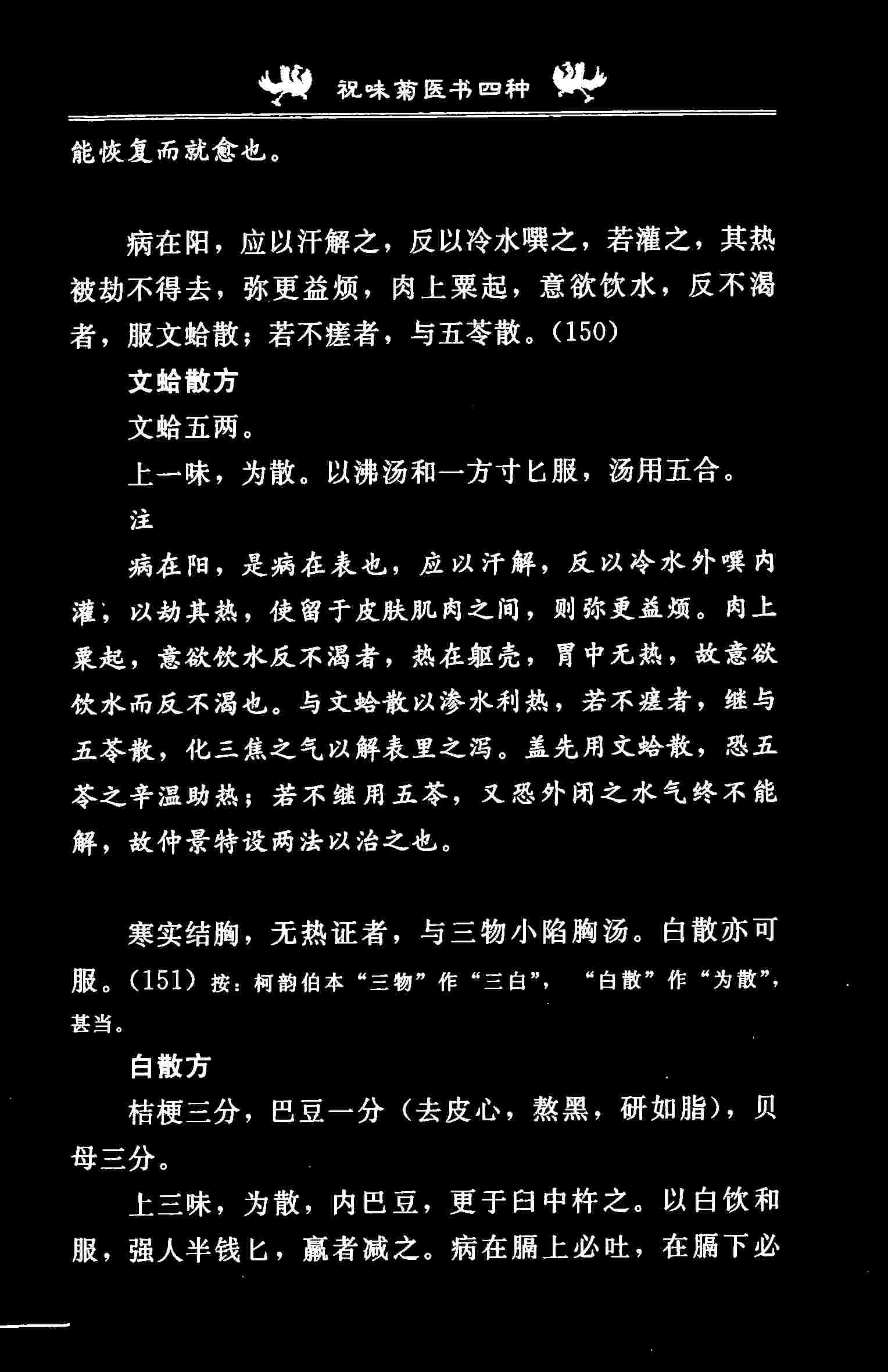 祝味菊医书四种

能恢复而就愈也。

病在阳，应以汗解之，反以冷水噀之，若灌之，其热被劫不得去，弥更益烦，肉上粟起，意欲饮水，反不渴者，服文蛤散；若不瘥者，与五苓散。(150)

文蛤散方

文蛤五两。

上一味，为散。以沸汤和一方寸匕服，汤用五合。

注

病在阳，是病在表也，应以汗解，反以冷水外噀内灌，以劫其热，使留于皮肤肌肉之间，则弥更益烦。肉上粟起，意欲饮水反不渴者，热在躯壳，胃中无热，故意欲饮水而反不渴也。与文蛤散以渗水利热，若不瘥者，继与五苓散，化三焦之气以解表里之泻。盖先用文蛤散，恐五苓之辛温助热；若不继用五苓，又恐外闭之水气终不能解，故仲景特设两法以治之也。

寒实结胸，无热证者，与三物小陷胸汤。白散亦可服。(151) 按：柯韵伯本“三物”作“三白”，“白散”作“为散”，甚当。

白散方

桔梗三分，巴豆一分（去皮心，熬黑，研如脂），贝母三分。

上三味，为散，内巴豆，更于臼中杵之。以白饮和服，强人半钱匕，羸者减之。病在膈上必吐，在膈下必